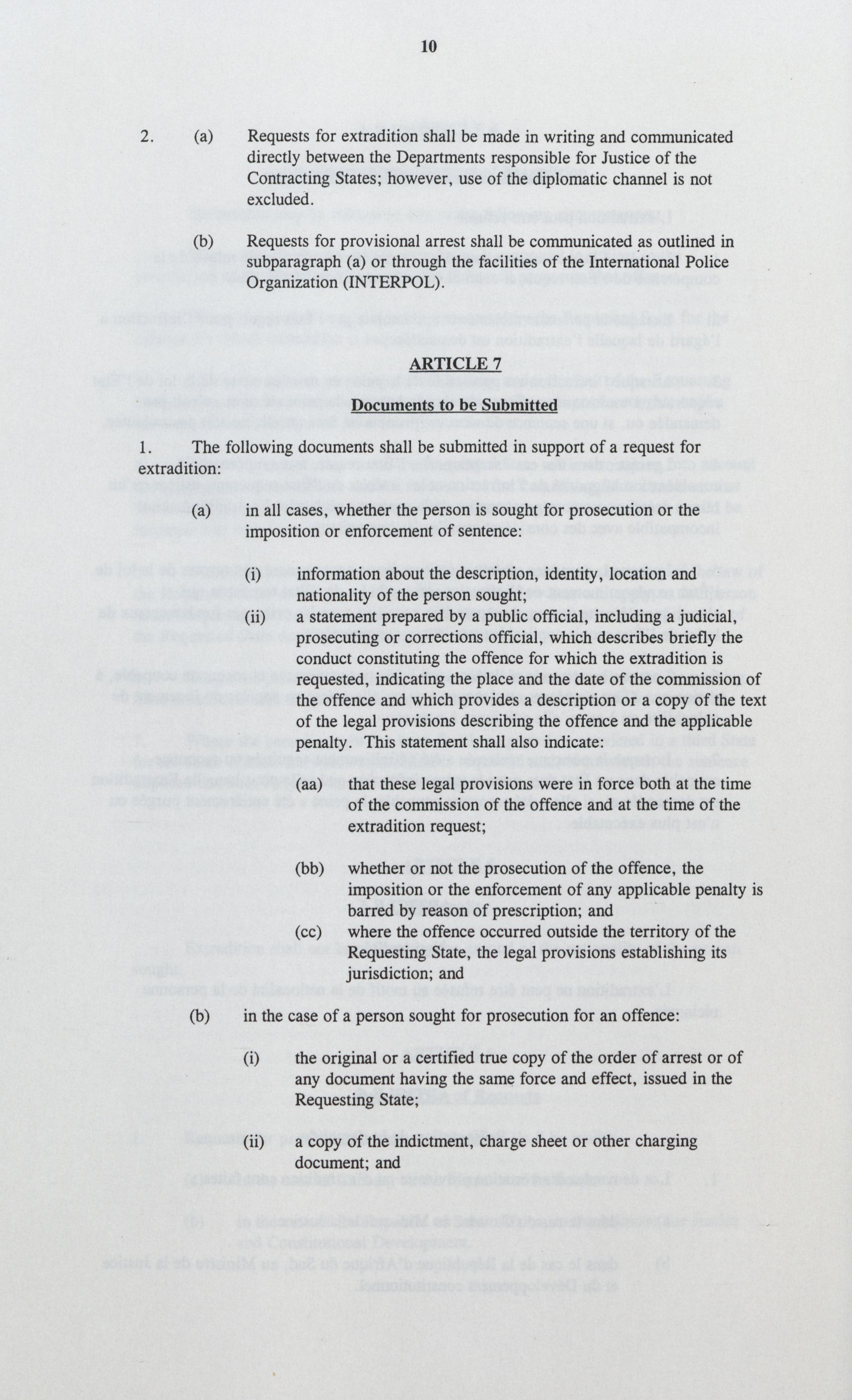 10

2. (a) Requests for extradition shall be made in writing and communicated directly between the Departments responsible for Justice of the Contracting States; however, use of the diplomatic channel is not excluded.

(b) Requests for provisional arrest shall be communicated as outlined in subparagraph (a) or through the facilities of the International Police Organization (INTERPOL).

ARTICLE 7

Documents to be Submitted

1. The following documents shall be submitted in support of a request for extradition:

(a) in all cases, whether the person is sought for prosecution or the imposition or enforcement of sentence:

(i) information about the description, identity, location and nationality of the person sought;

(ii) a statement prepared by a public official, including a judicial, prosecuting or corrections official, which describes briefly the conduct constituting the offence for which the extradition is requested, indicating the place and the date of the commission of the offence and which provides a description or a copy of the text of the legal provisions describing the offence and the applicable penalty. This statement shall also indicate:

(aa) that these legal provisions were in force both at the time of the commission of the offence and at the time of the extradition request;

(bb) whether or not the prosecution of the offence, the imposition or the enforcement of any applicable penalty is barred by reason of prescription; and

(cc) where the offence occurred outside the territory of the Requesting State, the legal provisions establishing its jurisdiction; and

(b) in the case of a person sought for prosecution for an offence:

(i) the original or a certified true copy of the order of arrest or of any document having the same force and effect, issued in the Requesting State;

(ii) a copy of the indictment, charge sheet or other charging document; and